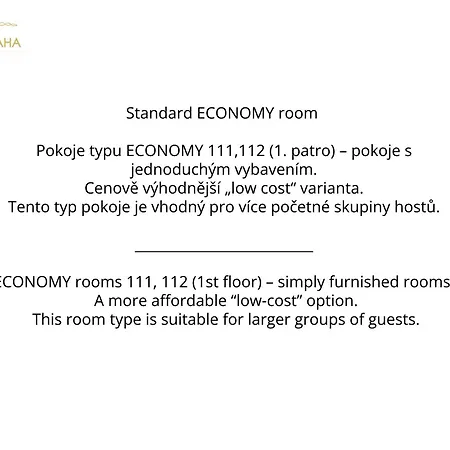 AHA

Standard ECONOMY room

Pokoje typu ECONOMY 111,112 (1. patro) – pokoje s jednoduchým vybavením.
Cenově výhodnější „low cost" varianta.
Tento typ pokoje je vhodný pro více početné skupiny hostů.

ECONOMY rooms 111, 112 (1st floor) – simply furnished rooms
A more affordable "low-cost" option.
This room type is suitable for larger groups of guests.